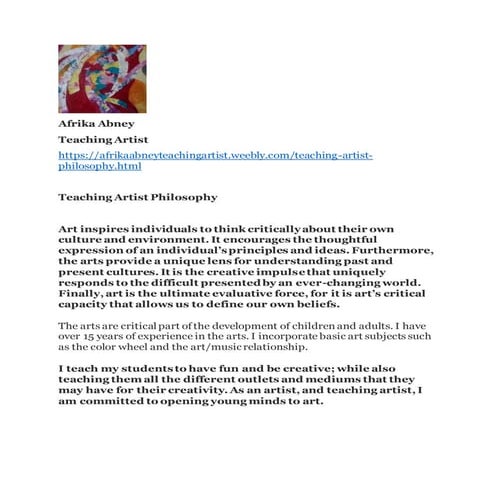 Afrika Abney

Teaching Artist

https://afrikaabneyteachingartist.weebly.com/teaching-artist-philosophy.html

Teaching Artist Philosophy

Art inspires individuals to think critically about their own culture and environment. It encourages the thoughtful expression of an individual's principles and ideas. Furthermore, the arts provide a unique lens for understanding past and present cultures. It is the creative impulse that uniquely responds to the difficult presented by an ever-changing world. Finally, art is the ultimate evaluative force, for it is art's critical capacity that allows us to define our own beliefs.

The arts are critical part of the development of children and adults. I have over 15 years of experience in the arts. I incorporate basic art subjects such as the color wheel and the art/music relationship.

I teach my students to have fun and be creative; while also teaching them all the different outlets and mediums that they may have for their creativity. As an artist, and teaching artist, I am committed to opening young minds to art.